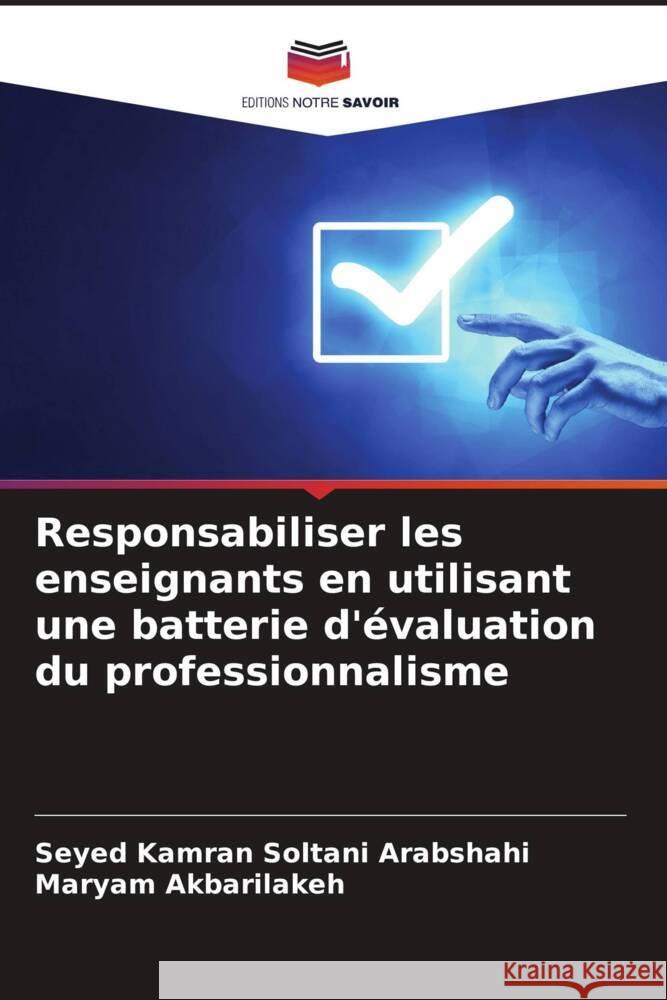 EDITIONS NOTRE SAVOIR

Responsabiliser les enseignants en utilisant une batterie d'évaluation du professionnalisme

Seyed Kamran Soltani Arabshahi
Maryam Akbarilakeh